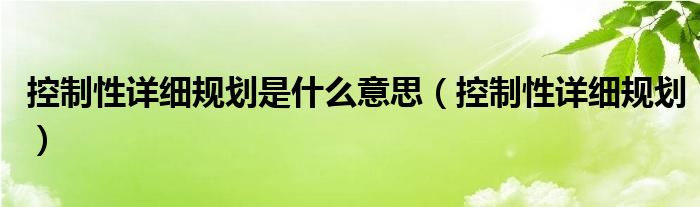 控制性详细规划是什么意思（控制性详细规划）